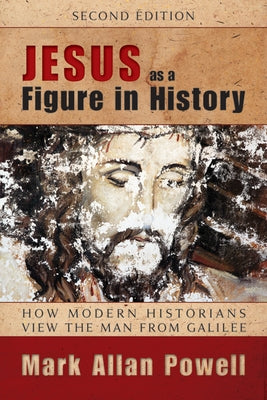 SECOND EDITION

JESUS as a Figure in History

HOW MODERN HISTORIANS VIEW THE MAN FROM GALILEE

Mark Allan Powell